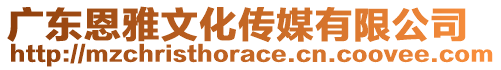 广东恩雅文化传媒有限公司
http://mzchristhorace.cn.coovee.com